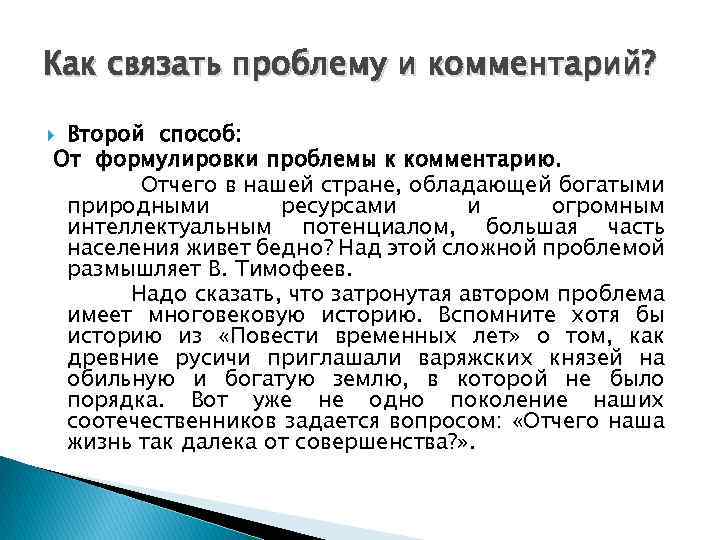 Как связать проблему и комментарий?

Второй способ:
От формулировки проблемы к комментарию.

Отчего в нашей стране, обладающей богатыми природными ресурсами и огромным интеллектуальным потенциалом, большая часть населения живет бедно? Над этой сложной проблемой размышляет В. Тимофеев.

Надо сказать, что затронутая автором проблема имеет многовековую историю. Вспомните хотя бы историю из «Повести временных лет» о том, как древние русичи приглашали варяжских князей на обильную и богатую землю, в которой не было порядка. Вот уже не одно поколение наших соотечественников задается вопросом: «Отчего наша жизнь так далека от совершенства?».